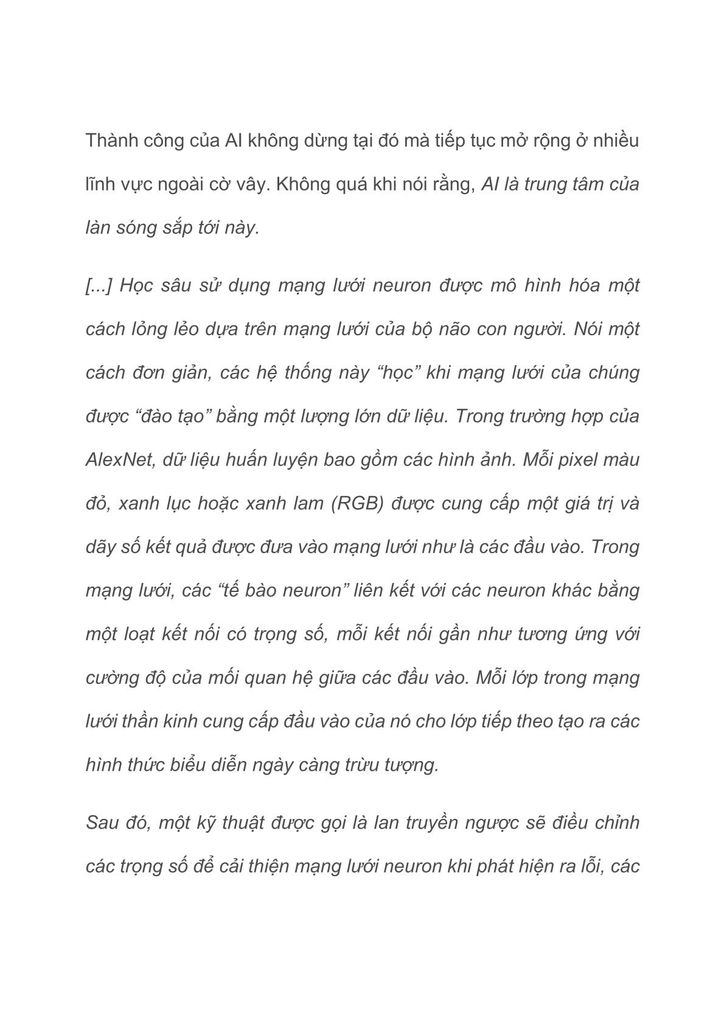 Thành công của AI không dừng tại đó mà tiếp tục mở rộng ở nhiều lĩnh vực ngoài cờ vây. Không quá khi nói rằng, AI là trung tâm của làn sóng sắp tới này.

[...] Học sâu sử dụng mạng lưới neuron được mô hình hóa một cách lỏng lẻo dựa trên mạng lưới của bộ não con người. Nói một cách đơn giản, các hệ thống này “học” khi mạng lưới của chúng được “đào tạo” bằng một lượng lớn dữ liệu. Trong trường hợp của AlexNet, dữ liệu huấn luyện bao gồm các hình ảnh. Mỗi pixel màu đỏ, xanh lục hoặc xanh lam (RGB) được cung cấp một giá trị và dãy số kết quả được đưa vào mạng lưới như là các đầu vào. Trong mạng lưới, các “tế bào neuron” liên kết với các neuron khác bằng một loạt kết nối có trọng số, mỗi kết nối gần như tương ứng với cường độ của mối quan hệ giữa các đầu vào. Mỗi lớp trong mạng lưới thần kinh cung cấp đầu vào của nó cho lớp tiếp theo tạo ra các hình thức biểu diễn ngày càng trừu tượng.

Sau đó, một kỹ thuật được gọi là lan truyền ngược sẽ điều chỉnh các trọng số để cải thiện mạng lưới neuron khi phát hiện ra lỗi, các